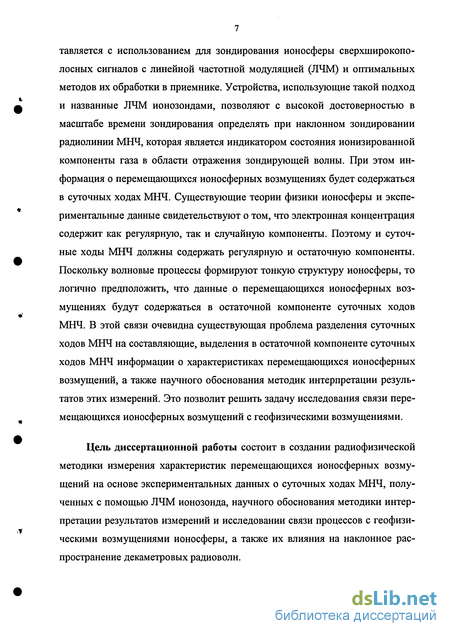 7

тавляется с использованием для зондирования ионосферы сверхширокополосных сигналов с линейной частотной модуляцией (ЛЧМ) и оптимальных методов их обработки в приемнике. Устройства, использующие такой подход и названные ЛЧМ ионозондами, позволяют с высокой достоверностью в масштабе времени зондирования определять при наклонном зондировании радиолинии МНЧ, которая является индикатором состояния ионизированной компоненты газа в области отражения зондирующей волны. При этом информация о перемещающихся ионосферных возмущениях будет содержаться в суточных ходах МНЧ. Существующие теории физики ионосферы и экспериментальные данные свидетельствуют о том, что электронная концентрация содержит как регулярную, так и случайную компоненты. Поэтому и суточные ходы МНЧ должны содержать регулярную и остаточную компоненты. Поскольку волновые процессы формируют тонкую структуру ионосферы, то логично предположить, что данные о перемещающихся ионосферных возмущениях будут содержаться в остаточной компоненте суточных ходов МНЧ. В этой связи очевидна существующая проблема разделения суточных ходов МНЧ на составляющие, выделения в остаточной компоненте суточных ходов МНЧ информации о характеристиках перемещающихся ионосферных возмущений, а также научного обоснования методик интерпретации результатов этих измерений. Это позволит решить задачу исследования связи перемещающихся ионосферных возмущений с геофизическими возмущениями.

Цель диссертационной работы состоит в создании радиофизической методики измерения характеристик перемещающихся ионосферных возмущений на основе экспериментальных данных о суточных ходах МНЧ, полученных с помощью ЛЧМ ионозонда, научного обоснования методики интерпретации результатов измерений и исследовании связи процессов с геофизическими возмущениями ионосферы, а также их влияния на наклонное распространение декаметровых радиоволн.

dsLib.net
библиотека диссертаций